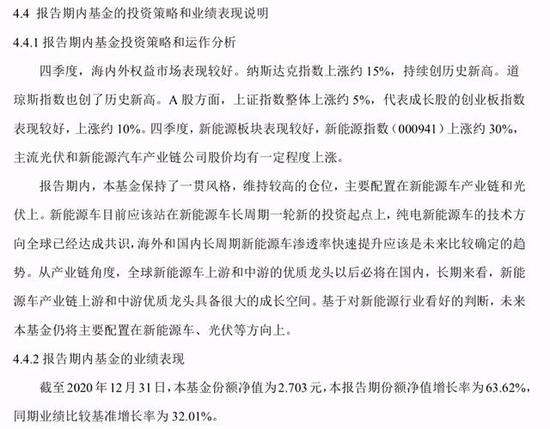 4.4 报告期内基金的投资策略和业绩表现说明

4.4.1 报告期内基金投资策略和运作分析

四季度，海内外权益市场表现较好。纳斯达克指数上涨约 15%，持续创历史新高。道琼斯指数也创了历史新高。A 股方面，上证指数整体上涨约 5%，代表成长股的创业板指数表现较好，上涨约 10%。四季度，新能源板块表现较好，新能源指数（000941）上涨约 30%，主流光伏和新能源汽车产业链公司股价均有一定程度上涨。

报告期内，本基金保持了一贯风格，维持较高的仓位，主要配置在新能源车产业链和光伏上。新能源车目前应该站在新能源车长周期一轮新的投资起点上，纯电新能源车的技术方向全球已经达成共识，海外和国内长周期新能源车渗透率快速提升应该是未来比较确定的趋势。从产业链角度，全球新能源车上游和中游的优质龙头以后必将在国内，长期来看，新能源车产业链上游和中游优质龙头具备很大的成长空间。基于对新能源行业看好的判断，未来本基金仍将主要配置在新能源车、光伏等方向上。

4.4.2 报告期内基金的业绩表现

截至 2020 年 12 月 31 日，本基金份额净值为 2.703 元，本报告期份额净值增长率为 63.62%，同期业绩比较基准增长率为 32.01%。